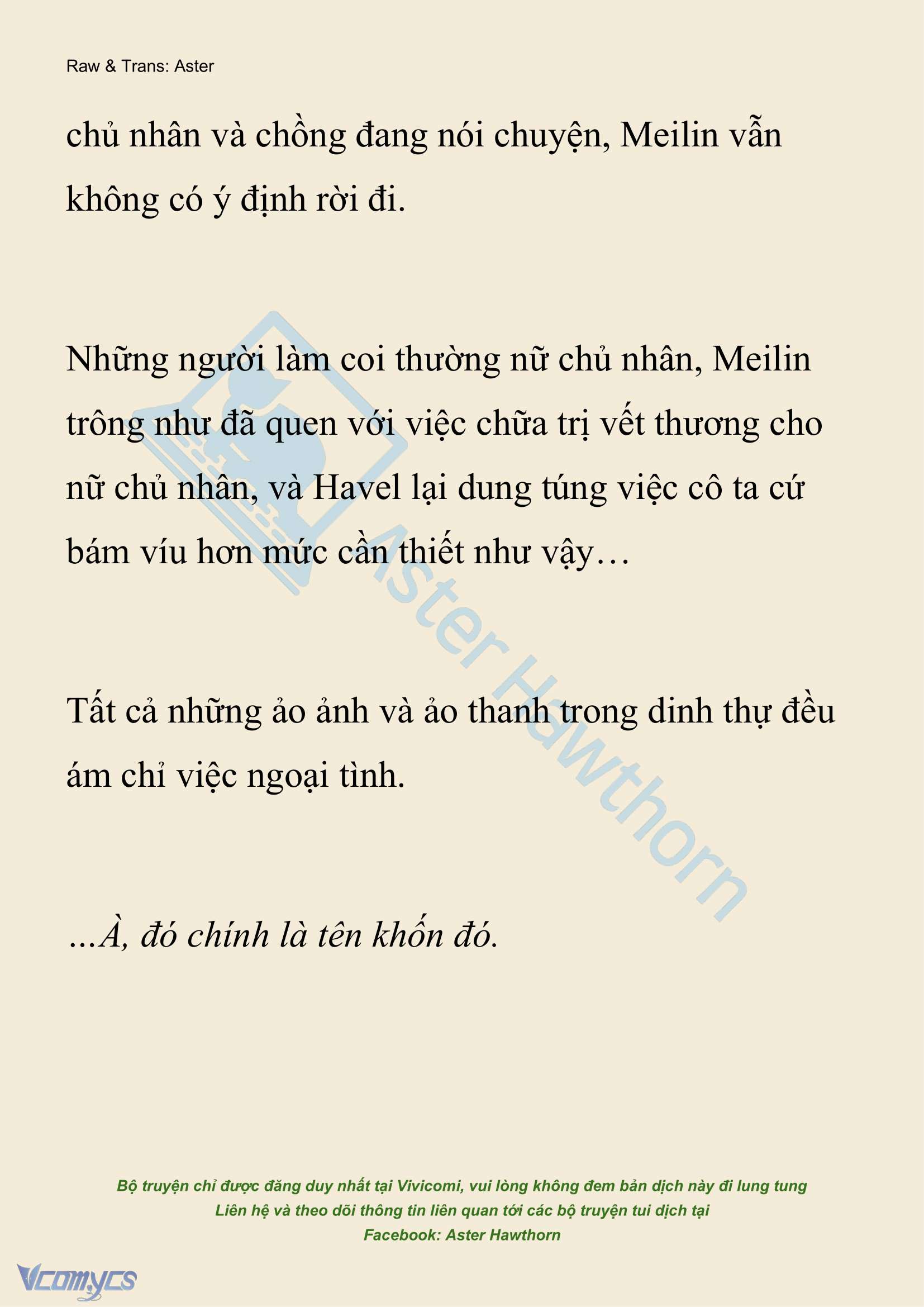 Raw & Trans: Aster

chủ nhân và chồng đang nói chuyện, Meilin vẫn không có ý định rời đi.

Những người làm coi thường nữ chủ nhân, Meilin trông như đã quen với việc chữa trị vết thương cho nữ chủ nhân, và Havel lại dung túng việc cô ta cứ bám víu hơn mức cần thiết như vậy…

Tất cả những ảo ảnh và ảo thanh trong dinh thự đều ám chỉ việc ngoại tình.

...À, đó chính là tên khốn đó.

Aster Hawthorn

Bộ truyện chỉ được đăng duy nhất tại Vivicomi, vui lòng không đem bản dịch này đi lung tung
Liên hệ và theo dõi thông tin liên quan tới các bộ truyện tui dịch tại
Facebook: Aster Hawthorn

Vcomycs